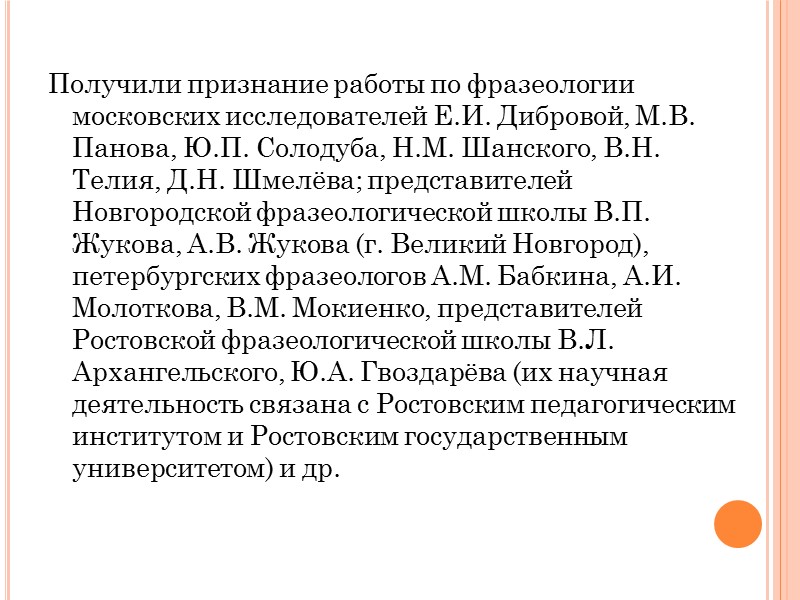 Получили признание работы по фразеологии московских исследователей Е.И. Дибровой, М.В. Панова, Ю.П. Солодуба, Н.М. Шанского, В.Н. Телия, Д.Н. Шмелёва; представителей Новгородской фразеологической школы В.П. Жукова, А.В. Жукова (г. Великий Новгород), петербургских фразеологов А.М. Бабкина, А.И. Молоткова, В.М. Мокиенко, представителей Ростовской фразеологической школы В.Л. Архангельского, Ю.А. Гвоздарёва (их научная деятельность связана с Ростовским педагогическим институтом и Ростовским государственным университетом) и др.